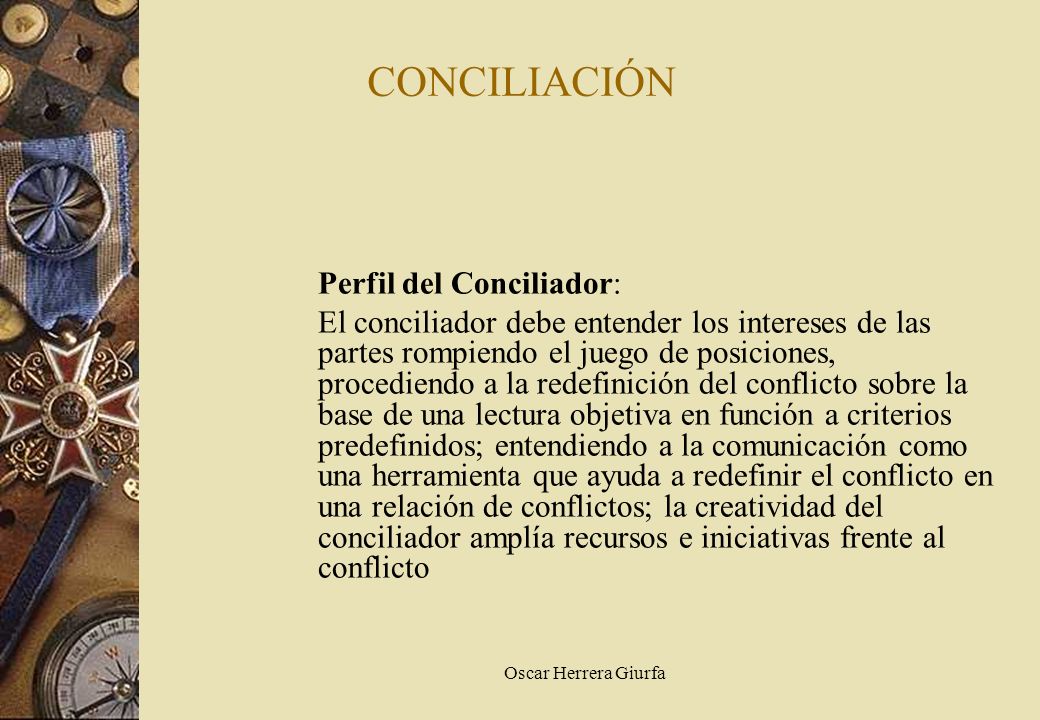 CONCILIACIÓN

Perfil del Conciliador:

El conciliador debe entender los intereses de las partes rompiendo el juego de posiciones, procediendo a la redefinición del conflicto sobre la base de una lectura objetiva en función a criterios predefinidos; entendiendo a la comunicación como una herramienta que ayuda a redefinir el conflicto en una relación de conflictos; la creatividad del conciliador amplía recursos e iniciativas frente al conflicto

Oscar Herrera Giurfa